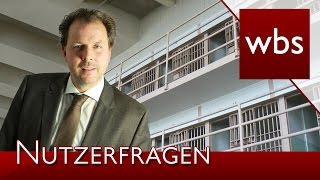 wbs

NUTZERFRAGEN